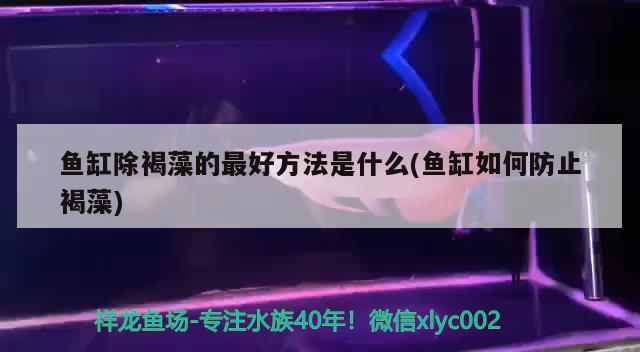 鱼缸除褐藻的最好方法是什么(鱼缸如何防止褐藻)

祥龙鱼场-专注水族40年！微信xlyc002